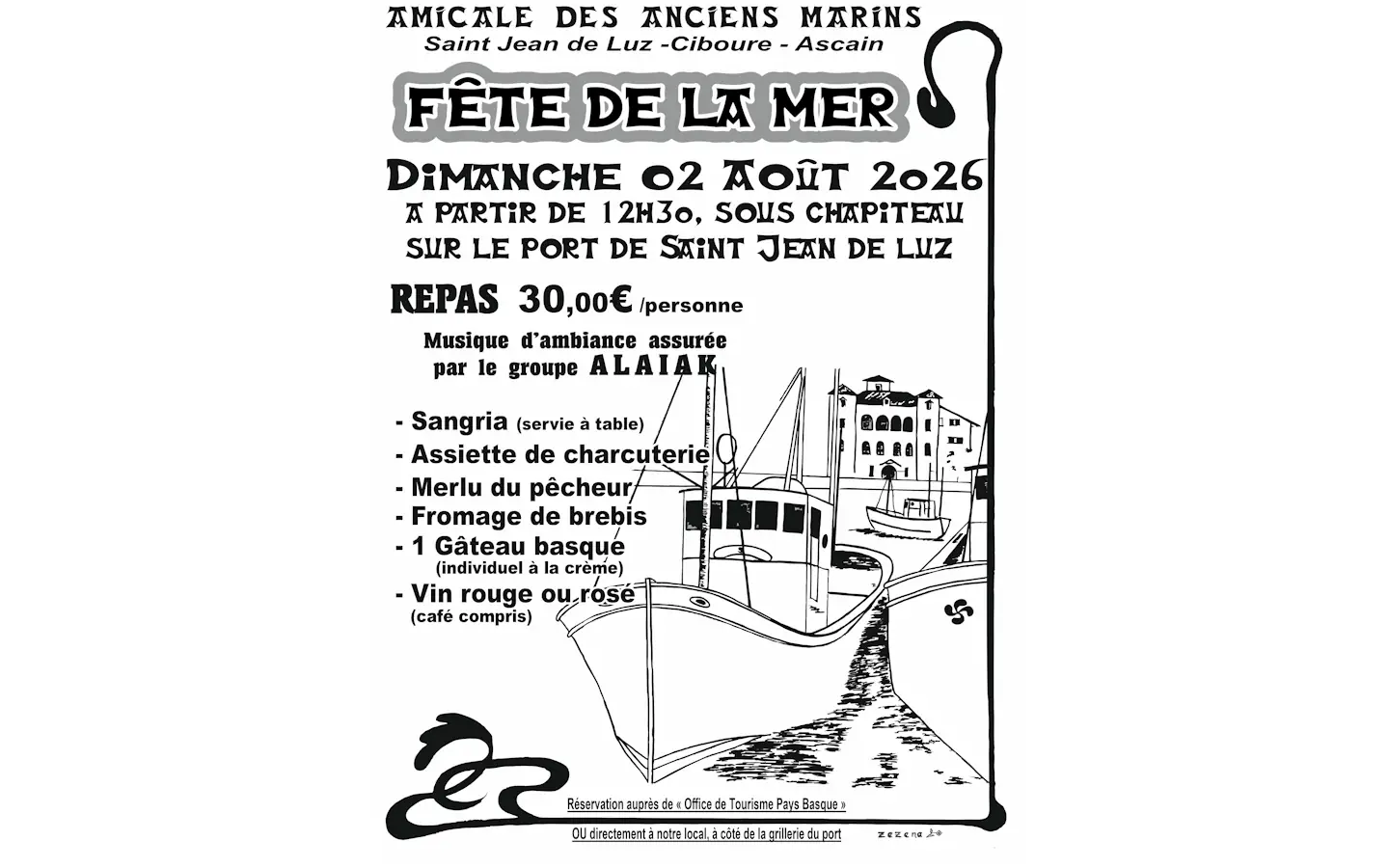 AMICALE DES ANCIENS MARINS
Saint Jean de Luz -Ciboure - Ascain

FÊTE DE LA MER

DIMANCHE 02 AOÛT 2026
A PARTIR DE 12H30, SOUS CHAPITEAU
SUR LE PORT DE SAINT JEAN DE LUZ

REPAS 30,00€ /personne

Musique d'ambiance assurée par le groupe ALAIAK

- Sangria (servie à table)
- Assiette de charcuterie
- Merlu du pêcheur
- Fromage de brebis
- 1 Gâteau basque (individuel à la crème)
- Vin rouge ou rosé (café compris)

Réservation auprès de « Office de Tourisme Pays Basque »

OU directement à notre local, à côté de la grillerie du port

zezena